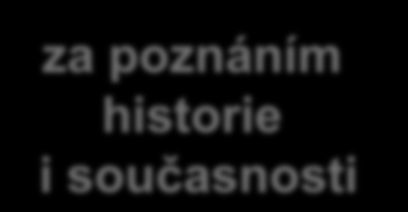 za poznáním historie i současnosti